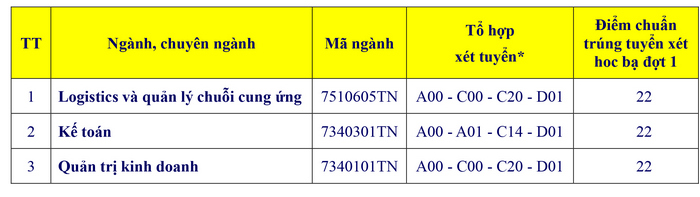 | TT | Ngành, chuyên ngành | Mã ngành | Tổ hợp xét tuyển* | Điểm chuẩn trúng tuyển xét học bạ đợt 1 |
|---|---|---|---|---|
| 1 | Logistics và quản lý chuỗi cung ứng | 7510605TN | A00 - C00 - C20 - D01 | 22 |
| 2 | Kế toán | 7340301TN | A00 - A01 - C14 - D01 | 22 |
| 3 | Quản trị kinh doanh | 7340101TN | A00 - C00 - C20 - D01 | 22 |